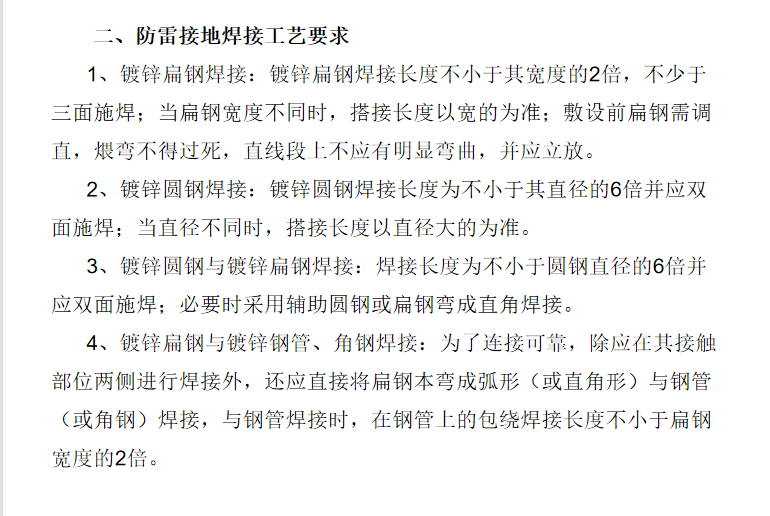 二、防雷接地焊接工艺要求

1、镀锌扁钢焊接：镀锌扁钢焊接长度不小于其宽度的2倍，不少于三面施焊；当扁钢宽度不同时，搭接长度以宽的为准；敷设前扁钢需调直，煨弯不得过死，直线段上不应有明显弯曲，并应立放。

2、镀锌圆钢焊接：镀锌圆钢焊接长度为不小于其直径的6倍并应双面施焊；当直径不同时，搭接长度以直径大的为准。

3、镀锌圆钢与镀锌扁钢焊接：焊接长度为不小于圆钢直径的6倍并应双面施焊；必要时采用辅助圆钢或扁钢弯成直角焊接。

4、镀锌扁钢与镀锌钢管、角钢焊接：为了连接可靠，除应在其接触部位两侧进行焊接外，还应直接将扁钢本弯成弧形（或直角形）与钢管（或角钢）焊接，与钢管焊接时，在钢管上的包绕焊接长度不小于扁钢宽度的2倍。